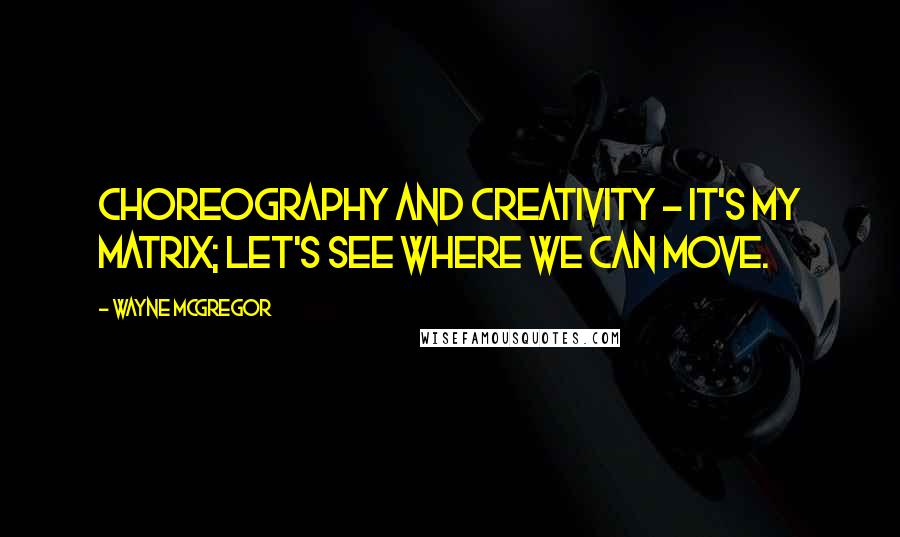 CHOREOGRAPHY AND CREATIVITY - IT'S MY MATRIX; LET'S SEE WHERE WE CAN MOVE.

- WAYNE MCGREGOR

WISEFAMOUSQUOTES.COM